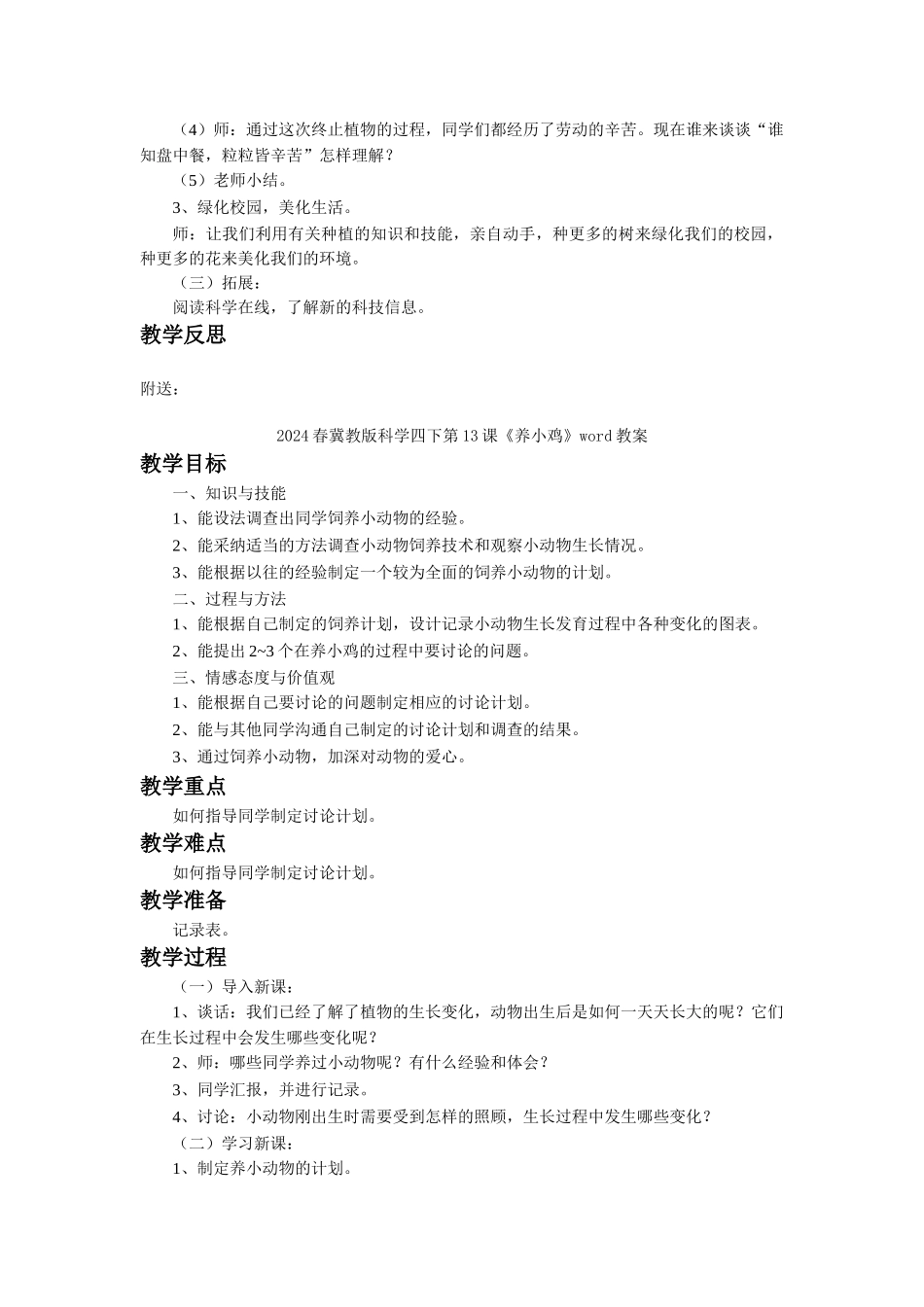 （4）师：通过这次终止植物的过程，同学们都经历了劳动的辛苦。现在谁来谈谈“谁知盘中餐，粒粒皆辛苦”怎样理解？

（5）老师小结。

3、绿化校园，美化生活。

师：让我们利用有关种植的知识和技能，亲自动手，种更多的树来绿化我们的校园，种更多的花来美化我们的环境。

（三）拓展：

阅读科学在线，了解新的科技信息。

教学反思

附送：

2024春冀教版科学四下第13课《养小鸡》word教案

教学目标

一、知识与技能

1、能设法调查出同学饲养小动物的经验。

2、能采纳适当的方法调查小动物饲养技术和观察小动物生长情况。

3、能根据以往的经验制定一个较为全面的饲养小动物的计划。

二、过程与方法

1、能根据自己制定的饲养计划，设计记录小动物生长发育过程中各种变化的图表。

2、能提出2~3个在养小鸡的过程中要讨论的问题。

三、情感态度与价值观

1、能根据自己要讨论的问题制定相应的讨论计划。

2、能与其他同学沟通自己制定的讨论计划和调查的结果。

3、通过饲养小动物，加深对动物的爱心。

教学重点

如何指导同学制定讨论计划。

教学难点

如何指导同学制定讨论计划。

教学准备

记录表。

教学过程

（一）导入新课：

1、谈话：我们已经了解了植物的生长变化，动物出生后是如何一天天长大的呢？它们在生长过程中会发生哪些变化呢？

2、师：哪些同学养过小动物呢？有什么经验和体会？

3、同学汇报，并进行记录。

4、讨论：小动物刚出生时需要受到怎样的照顾，生长过程中发生哪些变化？

（二）学习新课：

1、制定养小动物的计划。